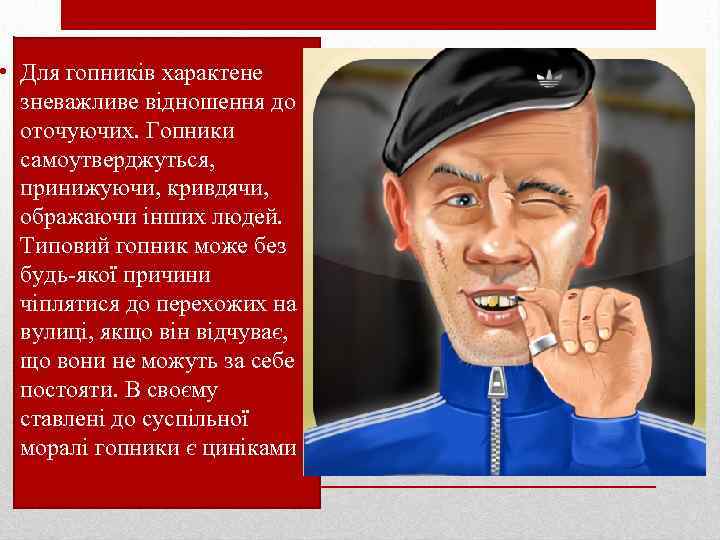 • Для гопників характене зневажливе відношення до оточуючих. Гопники самоутверджуться, принижуючи, кривдячи, ображаючи інших людей. Типовий гопник може без будь-якої причини чіплятися до перехожих на вулиці, якщо він відчуває, що вони не можуть за себе постояти. В своєму ставлені до суспільної моралі гопники є циніками